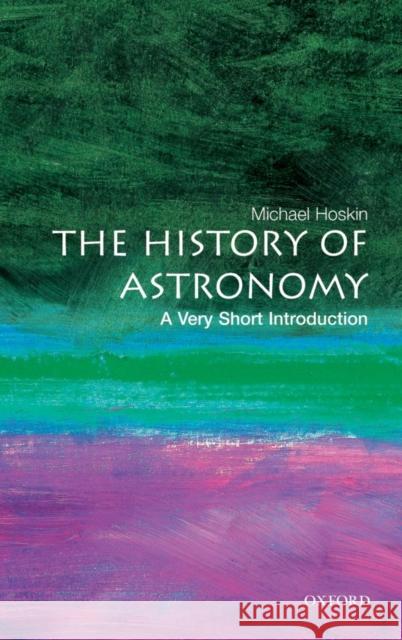 Michael Hoskin
THE HISTORY OF ASTRONOMY
A Very Short Introduction
OXFORD